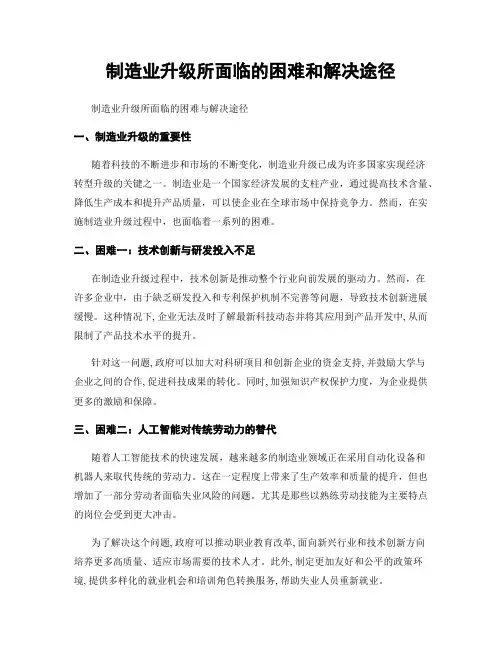 制造业升级所面临的困难和解决途径

制造业升级所面临的困难与解决途径

一、制造业升级的重要性

随着科技的不断进步和市场的不断变化，制造业升级已成为许多国家实现经济转型升级的关键之一。制造业是一个国家经济发展的支柱产业，通过提高技术含量、降低生产成本和提升产品质量，可以使企业在全球市场中保持竞争力。然而，在实施制造业升级过程中，也面临着一系列的困难。

二、困难一：技术创新与研发投入不足

在制造业升级过程中，技术创新是推动整个行业向前发展的驱动力。然而，在许多企业中，由于缺乏研发投入和专利保护机制不完善等问题，导致技术创新进展缓慢。这种情况下，企业无法及时了解最新科技动态并将其应用到产品开发中，从而限制了产品技术水平的提升。

针对这一问题，政府可以加大对科研项目和创新企业的资金支持，并鼓励大学与企业之间的合作，促进科技成果的转化。同时，加强知识产权保护力度，为企业提供更多的激励和保障。

三、困难二：人工智能对传统劳动力的替代

随着人工智能技术的快速发展，越来越多的制造业领域正在采用自动化设备和机器人来取代传统的劳动力。这在一定程度上带来了生产效率和质量的提升，但也增加了一部分劳动者面临失业风险的问题。尤其是那些以熟练劳动技能为主要特点的岗位会受到更大冲击。

为了解决这个问题，政府可以推动职业教育改革，面向新兴行业和技术创新方向培养更多高质量、适应市场需要的技术人才。此外，制定更加友好和公平的政策环境，提供多样化的就业机会和培训角色转换服务，帮助失业人员重新就业。